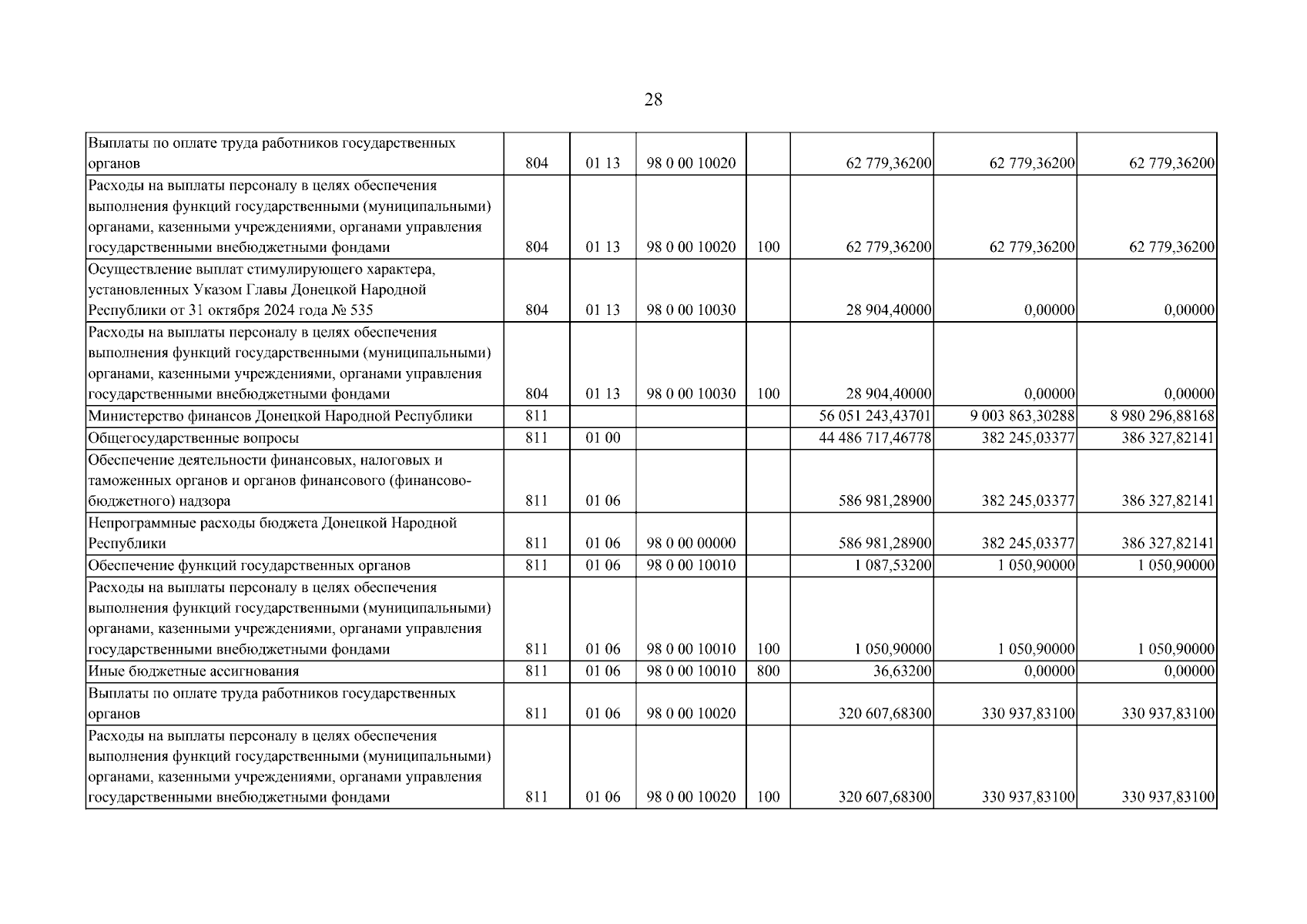 28

| Выплаты по оплате труда работников государственных органов | 804 | 01 13 | 98 0 00 10020 | | 62 779,36200 | 62 779,36200 | 62 779,36200 |
|---|---|---|---|---|---|---|---|
| Расходы на выплаты персоналу в целях обеспечения выполнения функций государственными (муниципальными) органами, казенными учреждениями, органами управления государственными внебюджетными фондами | 804 | 01 13 | 98 0 00 10020 | 100 | 62 779,36200 | 62 779,36200 | 62 779,36200 |
| Осуществление выплат стимулирующего характера, установленных Указом Главы Донецкой Народной Республики от 31 октября 2024 года № 535 | 804 | 01 13 | 98 0 00 10030 | | 28 904,40000 | 0,00000 | 0,00000 |
| Расходы на выплаты персоналу в целях обеспечения выполнения функций государственными (муниципальными) органами, казенными учреждениями, органами управления государственными внебюджетными фондами | 804 | 01 13 | 98 0 00 10030 | 100 | 28 904,40000 | 0,00000 | 0,00000 |
| Министерство финансов Донецкой Народной Республики | 811 | | | | 56 051 243,43701 | 9 003 863,30288 | 8 980 296,88168 |
| Общегосударственные вопросы | 811 | 01 00 | | | 44 486 717,46778 | 382 245,03377 | 386 327,82141 |
| Обеспечение деятельности финансовых, налоговых и таможенных органов и органов финансового (финансово-бюджетного) надзора | 811 | 01 06 | | | 586 981,28900 | 382 245,03377 | 386 327,82141 |
| Непрограммные расходы бюджета Донецкой Народной Республики | 811 | 01 06 | 98 0 00 00000 | | 586 981,28900 | 382 245,03377 | 386 327,82141 |
| Обеспечение функций государственных органов | 811 | 01 06 | 98 0 00 10010 | | 1 087,53200 | 1 050,90000 | 1 050,90000 |
| Расходы на выплаты персоналу в целях обеспечения выполнения функций государственными (муниципальными) органами, казенными учреждениями, органами управления государственными внебюджетными фондами | 811 | 01 06 | 98 0 00 10010 | 100 | 1 050,90000 | 1 050,90000 | 1 050,90000 |
| Иные бюджетные ассигнования | 811 | 01 06 | 98 0 00 10010 | 800 | 36,63200 | 0,00000 | 0,00000 |
| Выплаты по оплате труда работников государственных органов | 811 | 01 06 | 98 0 00 10020 | | 320 607,68300 | 330 937,83100 | 330 937,83100 |
| Расходы на выплаты персоналу в целях обеспечения выполнения функций государственными (муниципальными) органами, казенными учреждениями, органами управления государственными внебюджетными фондами | 811 | 01 06 | 98 0 00 10020 | 100 | 320 607,68300 | 330 937,83100 | 330 937,83100 |